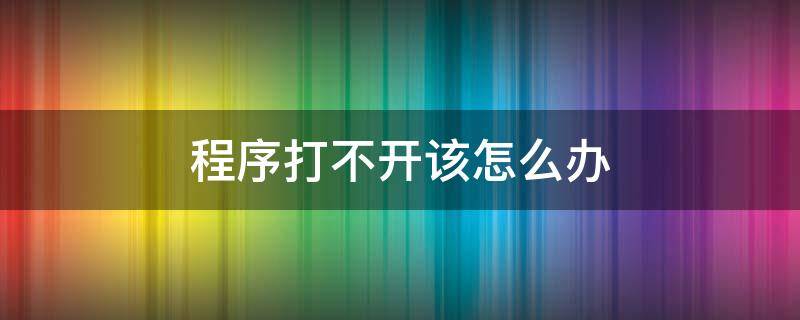 程序打不开该怎么办